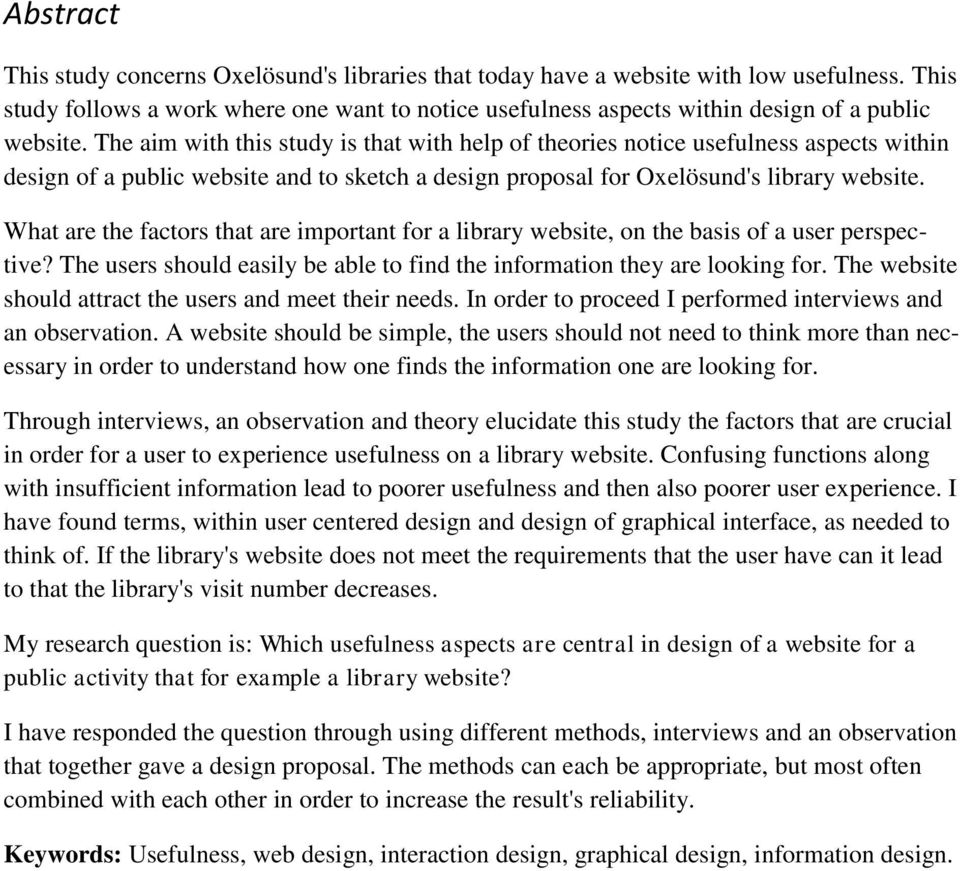 Abstract

This study concerns Oxelösund's libraries that today have a website with low usefulness. This study follows a work where one want to notice usefulness aspects within design of a public website. The aim with this study is that with help of theories notice usefulness aspects within design of a public website and to sketch a design proposal for Oxelösund's library website.

What are the factors that are important for a library website, on the basis of a user perspective? The users should easily be able to find the information they are looking for. The website should attract the users and meet their needs. In order to proceed I performed interviews and an observation. A website should be simple, the users should not need to think more than necessary in order to understand how one finds the information one are looking for.

Through interviews, an observation and theory elucidate this study the factors that are crucial in order for a user to experience usefulness on a library website. Confusing functions along with insufficient information lead to poorer usefulness and then also poorer user experience. I have found terms, within user centered design and design of graphical interface, as needed to think of. If the library's website does not meet the requirements that the user have can it lead to that the library's visit number decreases.

My research question is: Which usefulness aspects are central in design of a website for a public activity that for example a library website?

I have responded the question through using different methods, interviews and an observation that together gave a design proposal. The methods can each be appropriate, but most often combined with each other in order to increase the result's reliability.

Keywords: Usefulness, web design, interaction design, graphical design, information design.